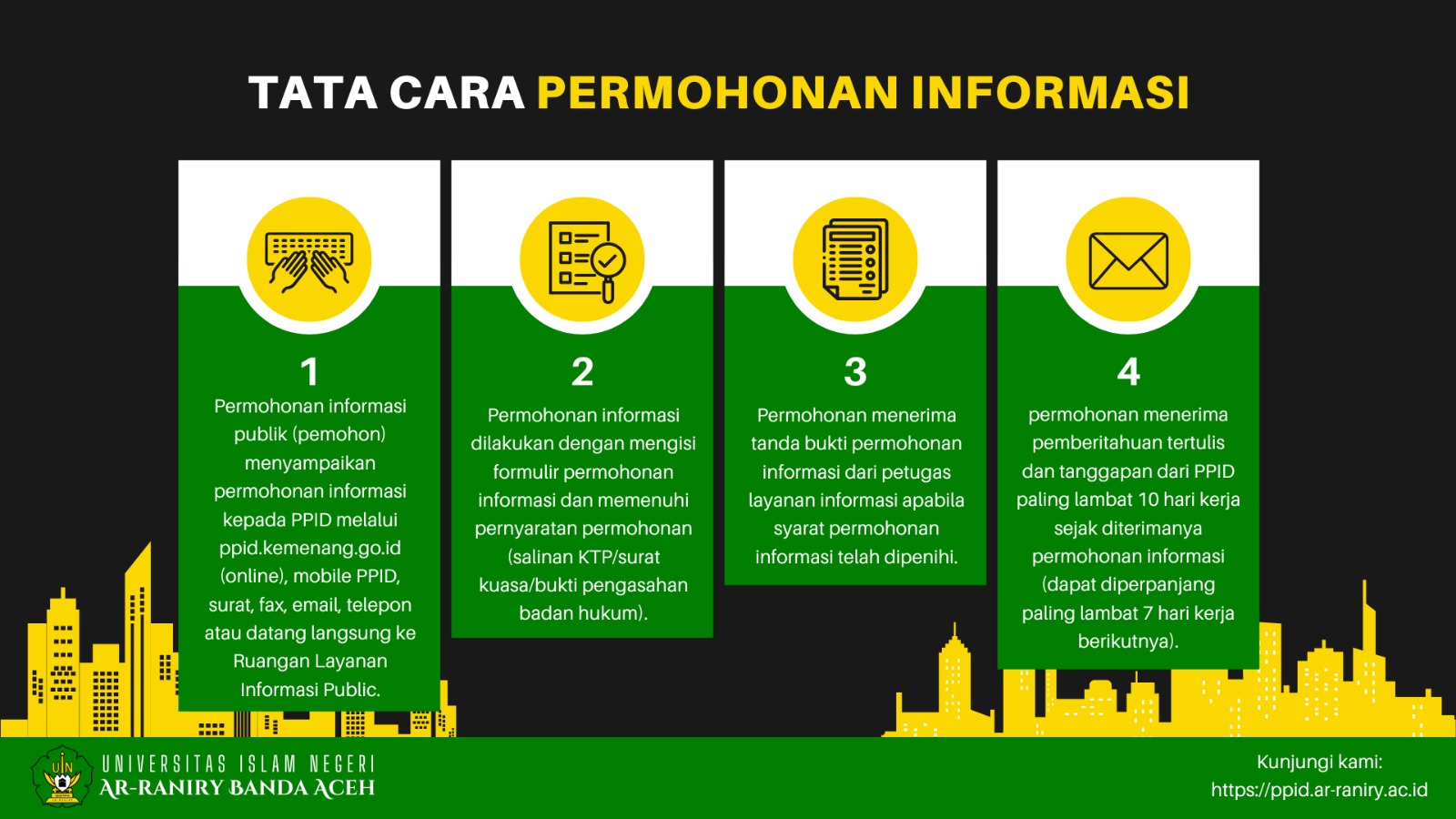 TATA CARA PERMOHONAN INFORMASI

1
Permohonan informasi publik (pemohon) menyampaikan permohonan informasi kepada PPID melalui ppid.kemenang.go.id (online), mobile PPID, surat, fax, email, telepon atau datang langsung ke Ruangan Layanan Informasi Public.

2
Permohonan informasi dilakukan dengan mengisi formulir permohonan informasi dan memenuhi pernyaratan permohonan (salinan KTP/surat kuasa/bukti pengasahan badan hukum).

3
Permohonan menerima tanda bukti permohonan informasi dari petugas layanan informasi apabila syarat permohonan informasi telah dipenihi.

4
permohonan menerima pemberitahuan tertulis dan tanggapan dari PPID paling lambat 10 hari kerja sejak diterimanya permohonan informasi (dapat diperpanjang paling lambat 7 hari kerja berikutnya).

UIN
UNIVERSITAS ISLAM NEGERI
AR-RANIRY BANDA ACEH

Kunjungi kami:
https://ppid.ar-raniry.ac.id